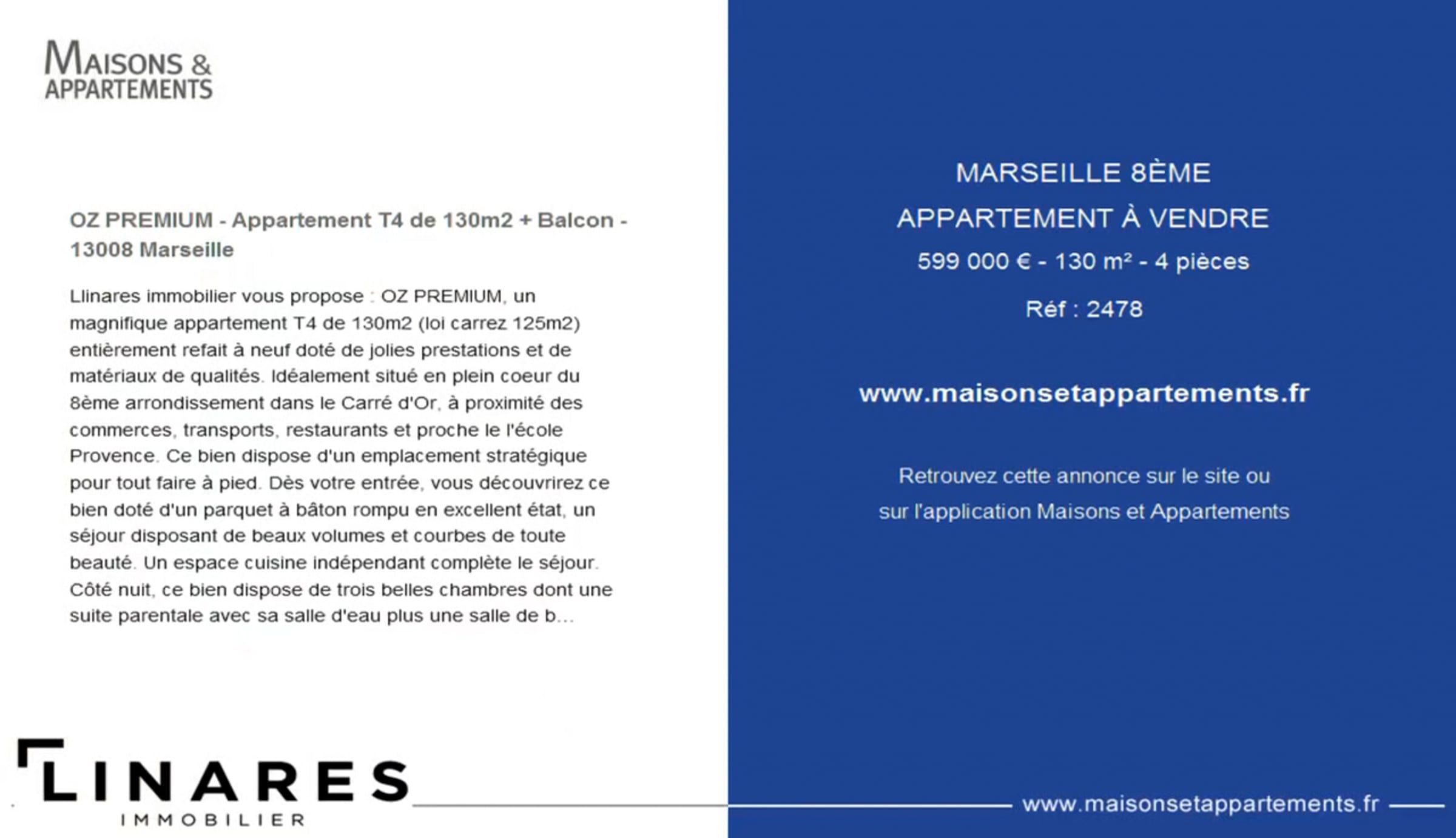 MAISONS &
APPARTEMENTS

OZ PREMIUM - Appartement T4 de 130m2 + Balcon - 13008 Marseille

Llinares immobilier vous propose : OZ PREMIUM, un magnifique appartement T4 de 130m2 (loi carrez 125m2) entièrement refait à neuf doté de jolies prestations et de matériaux de qualités. Idéalement situé en plein coeur du 8ème arrondissement dans le Carré d'Or, à proximité des commerces, transports, restaurants et proche le l'école Provence. Ce bien dispose d'un emplacement stratégique pour tout faire à pied. Dès votre entrée, vous découvrirez ce bien doté d'un parquet à bâton rompu en excellent état, un séjour disposant de beaux volumes et courbes de toute beauté. Un espace cuisine indépendant complète le séjour. Côté nuit, ce bien dispose de trois belles chambres dont une suite parentale avec sa salle d'eau plus une salle de b...

LINARES
IMMOBILIER

MARSEILLE 8ÈME

APPARTEMENT À VENDRE

599 000 € - 130 m² - 4 pièces

Réf : 2478

www.maisonsetappartements.fr

Retrouvez cette annonce sur le site ou
sur l'application Maisons et Appartements

www.maisonsetappartements.fr